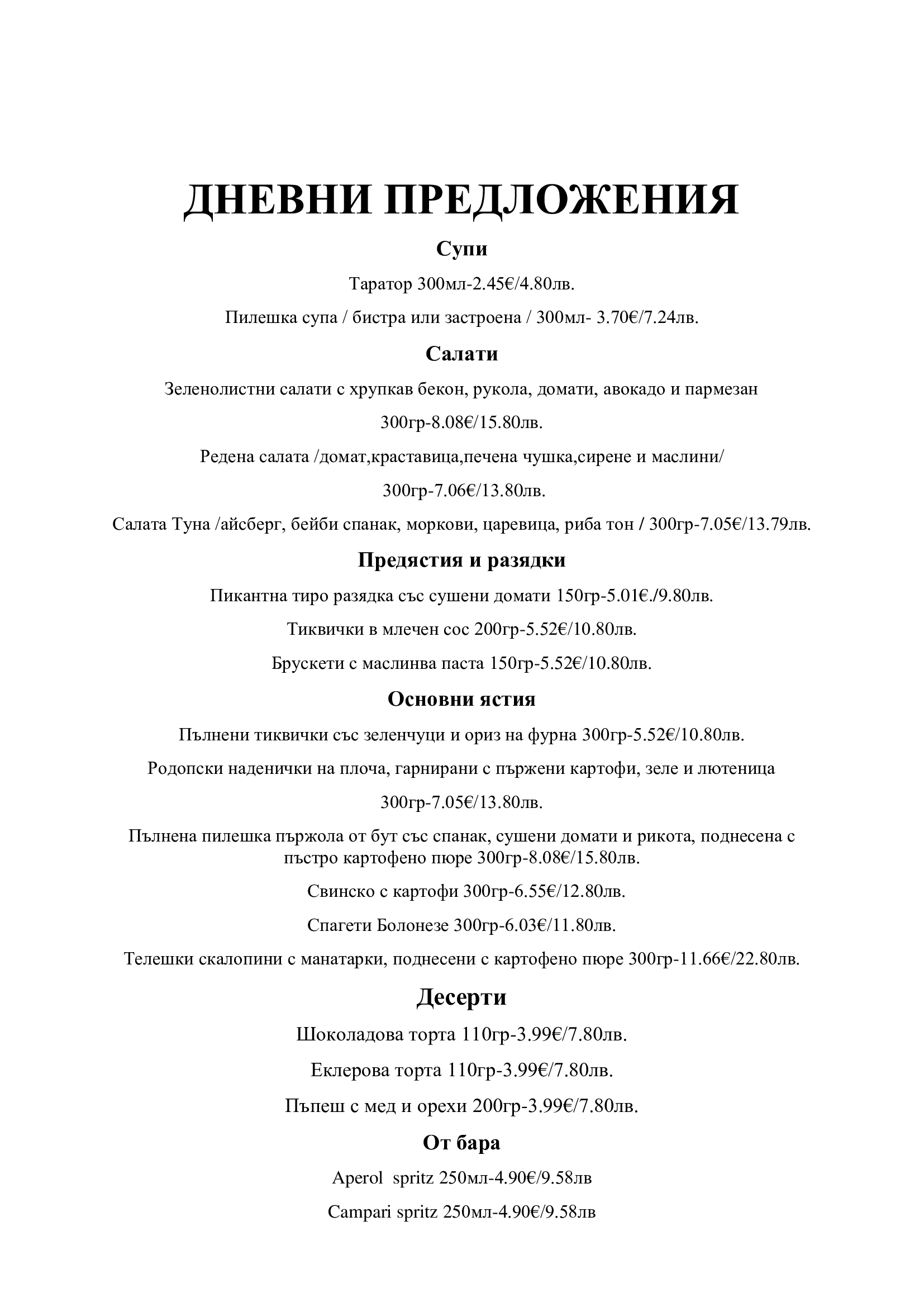 ДНЕВНИ ПРЕДЛОЖЕНИЯ

Супи

Таратор 300мл-2.45€/4.80лв.

Пилешка супа / бистра или застроена / 300мл- 3.70€/7.24лв.

Салати

Зеленолистни салати с хрупкав бекон, рукола, домати, авокадо и пармезан

300гр-8.08€/15.80лв.

Редена салата /домат,краставица,печена чушка,сирене и маслини/

300гр-7.06€/13.80лв.

Салата Туна /айсберг, бейби спанак, моркови, царевица, риба тон / 300гр-7.05€/13.79лв.

Предястия и разядки

Пикантна тиро разядка със сушени домати 150гр-5.01€./9.80лв.

Тиквички в млечен сос 200гр-5.52€/10.80лв.

Брускети с маслинва паста 150гр-5.52€/10.80лв.

Основни ястия

Пълнени тиквички със зеленчуци и ориз на фурна 300гр-5.52€/10.80лв.

Родопски наденички на плоча, гарнирани с пържени картофи, зеле и лютеница

300гр-7.05€/13.80лв.

Пълнена пилешка пържола от бут със спанак, сушени домати и рикота, поднесена с пъстро картофено пюре 300гр-8.08€/15.80лв.

Свинско с картофи 300гр-6.55€/12.80лв.

Спагети Болонезе 300гр-6.03€/11.80лв.

Телешки скалопини с манатарки, поднесени с картофено пюре 300гр-11.66€/22.80лв.

Десерти

Шоколадова торта 110гр-3.99€/7.80лв.

Еклерова торта 110гр-3.99€/7.80лв.

Пъпеш с мед и орехи 200гр-3.99€/7.80лв.

От бара

Aperol spritz 250мл-4.90€/9.58лв

Campari spritz 250мл-4.90€/9.58лв